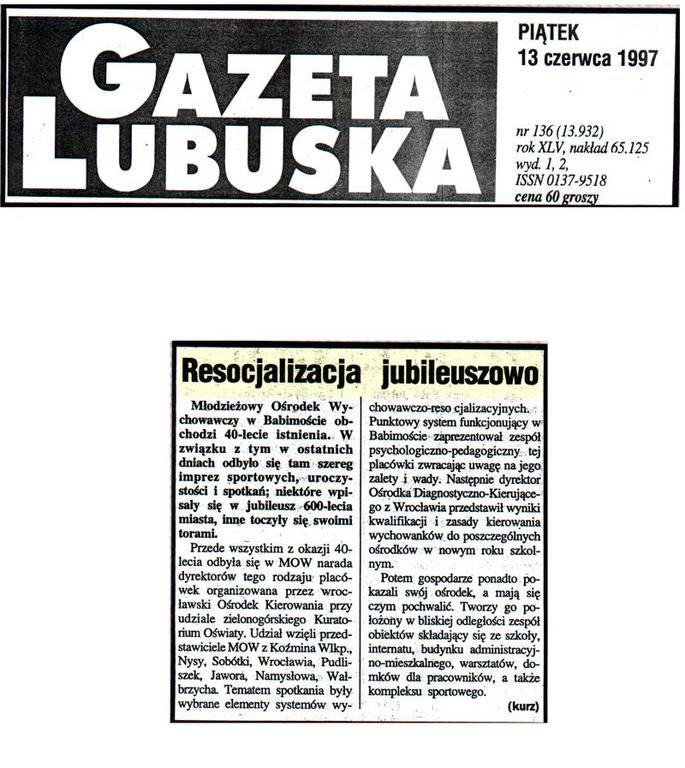 GAZETA LUBUSKA

PIĄTEK
13 czerwca 1997

nr 136 (13.932)
rok XLV, nakład 65.125
wyd. 1, 2,
ISSN 0137-9518
cena 60 groszy

Resocjalizacja jubileuszowo

Młodzieżowy Ośrodek Wychowawczy w Babimoście obchodzi 40-lecie istnienia. W związku z tym w ostatnich dniach odbyło się tam szereg imprez sportowych, uroczystości i spotkań; niektóre wpisały się w jubileusz 600-lecia miasta, inne toczyły się swoimi torami.

Przede wszystkim z okazji 40-lecia odbyła się w MOW narada dyrektorów tego rodzaju placówek organizowana przez wrocławski Ośrodek Kierowania przy udziale zielonogórskiego Kuratorium Oświaty. Udział wzięli przedstawiciele MOW z Koźmina Wlkp., Nysy, Sobótki, Wrocławia, Pudliszek, Jawora, Namysłowa, Wałbrzycha. Tematem spotkania były wybrane elementy systemów wychowawczo-reso cjalizacyjnych. Punktowy system funkcjonujący w Babimoście zaprezentował zespół psychologiczno-pedagogiczny tej placówki zwracając uwagę na jego zalety i wady. Następnie dyrektor Ośrodka Diagnostyczno-Kierującego z Wrocławia przedstawił wyniki kwalifikacji i zasady kierowania wychowanków do poszczególnych ośrodków w nowym roku szkolnym.

Potem gospodarze ponadto pokazali swój ośrodek, a mają się czym pochwalić. Tworzy go położony w bliskiej odległości zespół obiektów składający się ze szkoły, internatu, budynku administracyjno-mieszkalnego, warsztatów, domków dla pracowników, a także kompleksu sportowego.

(kurz)